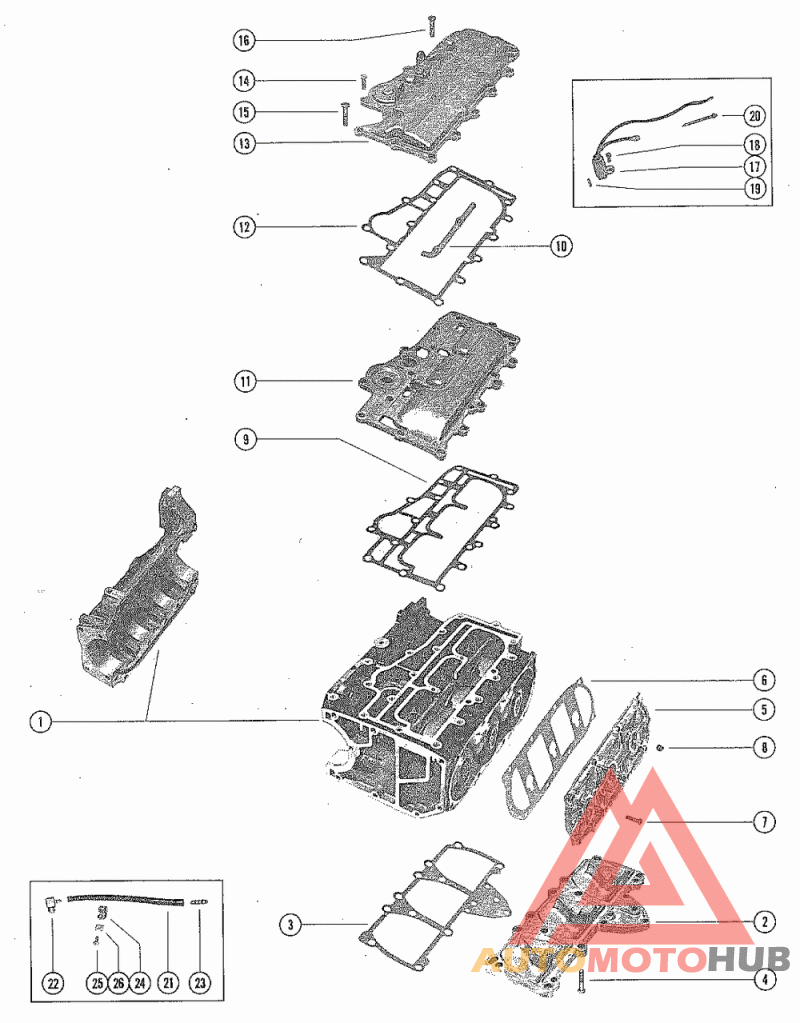 16
14
15
13
20
18
17
19
12
10
11
9
1
6
5
8
7
3
2
4
22
25
26
24
21
23
AUTOMOTOHUB